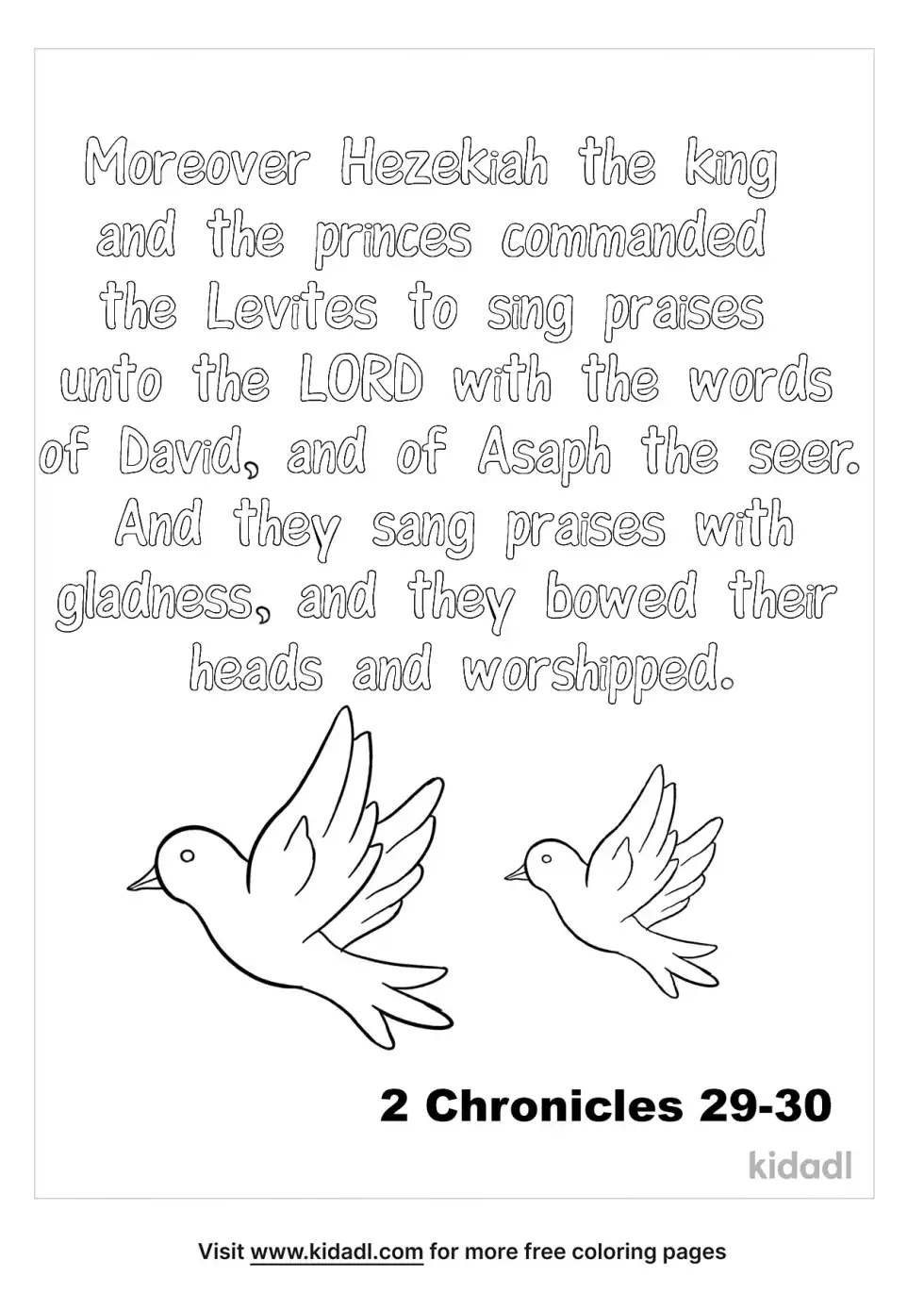 Moreover Hezekiah the king and the princes commanded the Levites to sing praises unto the LORD with the words of David, and of Asaph the seer. And they sang praises with gladness, and they bowed their heads and worshipped.

2 Chronicles 29-30

kidadl

Visit www.kidadl.com for more free coloring pages